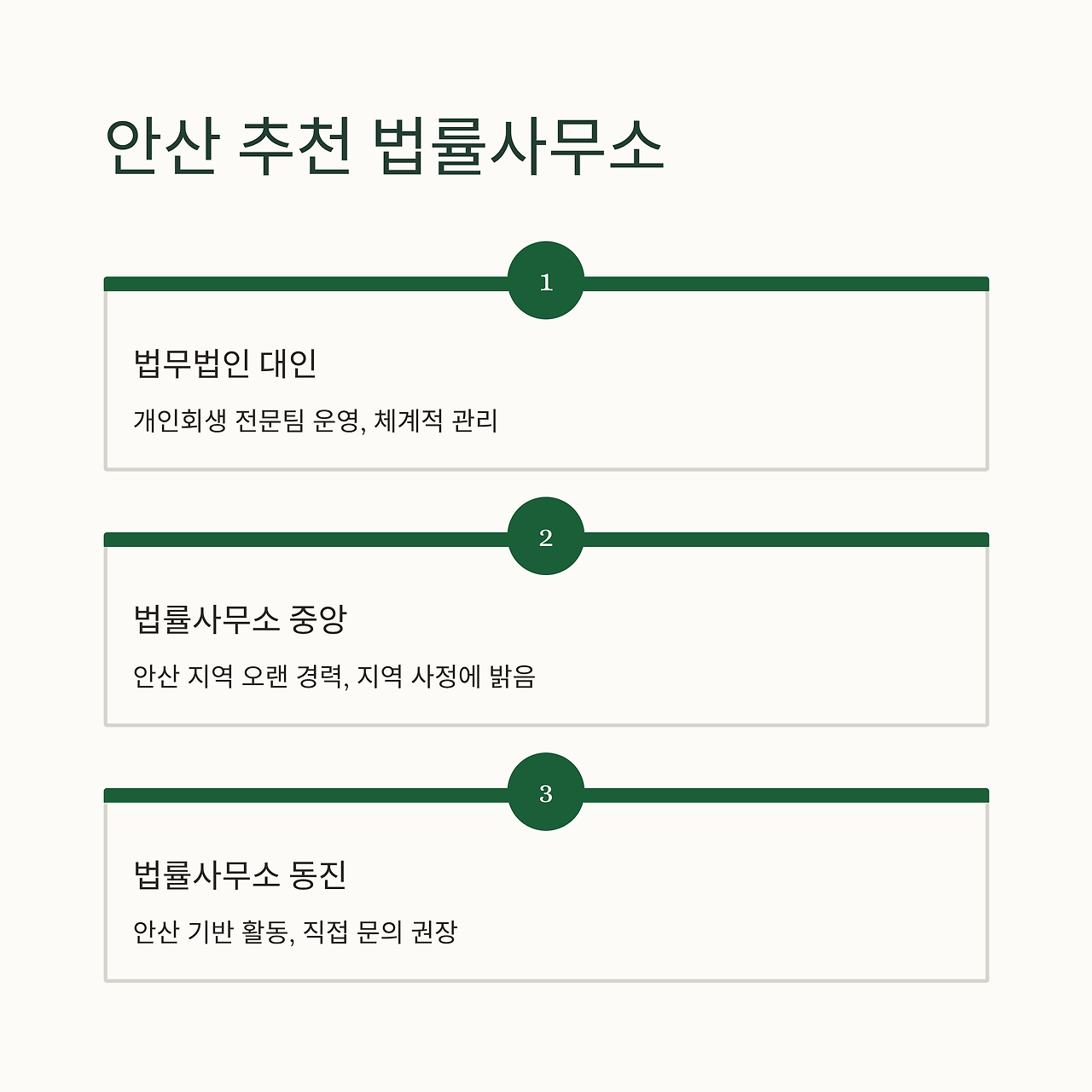 안산 추천 법률사무소

1

법무법인 대인

개인회생 전문팀 운영, 체계적 관리

2

법률사무소 중앙

안산 지역 오랜 경력, 지역 사정에 밝음

3

법률사무소 동진

안산 기반 활동, 직접 문의 권장